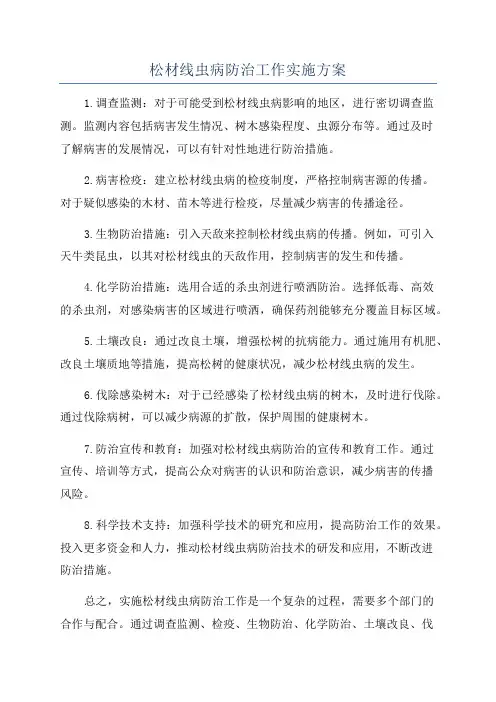 松材线虫病防治工作实施方案

1.调查监测：对于可能受到松材线虫病影响的地区，进行密切调查监测。监测内容包括病害发生情况、树木感染程度、虫源分布等。通过及时了解病害的发展情况，可以有针对性地进行防治措施。

2.病害检疫：建立松材线虫病的检疫制度，严格控制病害源的传播。对于疑似感染的木材、苗木等进行检疫，尽量减少病害的传播途径。

3.生物防治措施：引入天敌来控制松材线虫病的传播。例如，可引入天牛类昆虫，以其对松材线虫的天敌作用，控制病害的发生和传播。

4.化学防治措施：选用合适的杀虫剂进行喷洒防治。选择低毒、高效的杀虫剂，对感染病害的区域进行喷洒，确保药剂能够充分覆盖目标区域。

5.土壤改良：通过改良土壤，增强松树的抗病能力。通过施用有机肥、改良土壤质地等措施，提高松树的健康状况，减少松材线虫病的发生。

6.伐除感染树木：对于已经感染了松材线虫病的树木，及时进行伐除。通过伐除病树，可以减少病源的扩散，保护周围的健康树木。

7.防治宣传和教育：加强对松材线虫病防治的宣传和教育工作。通过宣传、培训等方式，提高公众对病害的认识和防治意识，减少病害的传播风险。

8.科学技术支持：加强科学技术的研究和应用，提高防治工作的效果。投入更多资金和人力，推动松材线虫病防治技术的研发和应用，不断改进防治措施。

总之，实施松材线虫病防治工作是一个复杂的过程，需要多个部门的合作与配合。通过调查监测、检疫、生物防治、化学防治、土壤改良、伐